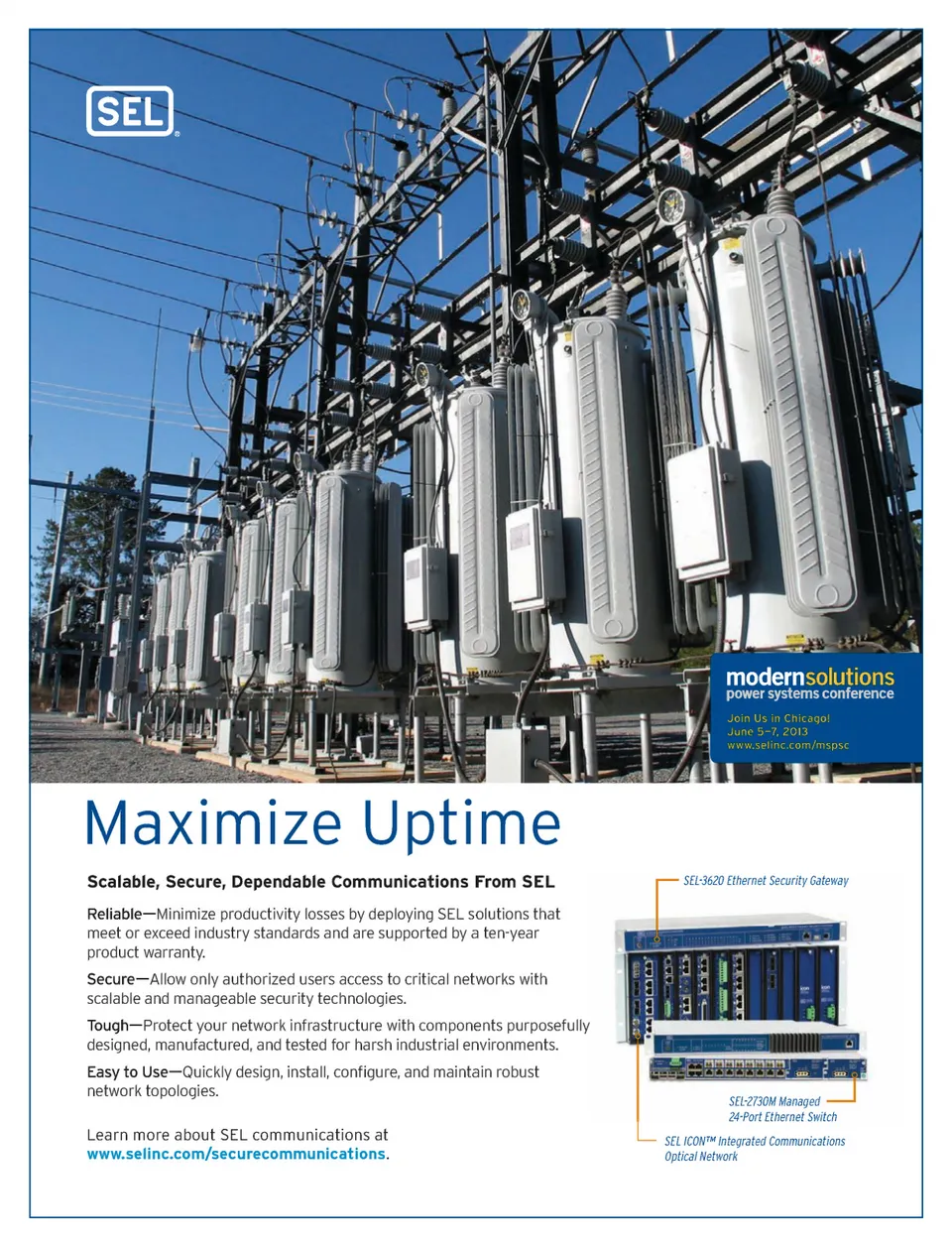 SEL

modernsolutions
power systems conference
Join Us in Chicago!
June 5–7, 2013
www.selinc.com/mspsc

Maximize Uptime

Scalable, Secure, Dependable Communications From SEL

Reliable—Minimize productivity losses by deploying SEL solutions that meet or exceed industry standards and are supported by a ten-year product warranty.

Secure—Allow only authorized users access to critical networks with scalable and manageable security technologies.

Tough—Protect your network infrastructure with components purposefully designed, manufactured, and tested for harsh industrial environments.

Easy to Use—Quickly design, install, configure, and maintain robust network topologies.

Learn more about SEL communications at www.selinc.com/securecommunications.

SEL-3620 Ethernet Security Gateway

SEL-2730M Managed 24-Port Ethernet Switch

SEL ICON™ Integrated Communications Optical Network